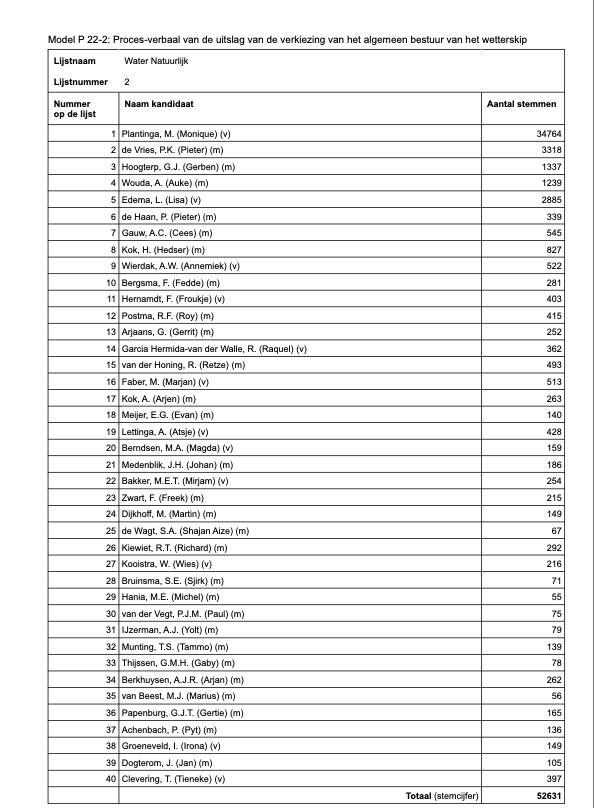 Model P 22-2: Proces-verbaal van de uitslag van de verkiezing van het algemeen bestuur van het wetterskip

| Lijstnaam | Water Natuurlijk | |
|---|---|---|
| Lijstnummer | 2 | |
| Nummer op de lijst | Naam kandidaat | Aantal stemmen |
| 1 | Plantinga, M. (Monique) (v) | 34764 |
| 2 | de Vries, P.K. (Pieter) (m) | 3318 |
| 3 | Hoogterp, G.J. (Gerben) (m) | 1337 |
| 4 | Wouda, A. (Auke) (m) | 1239 |
| 5 | Edema, L. (Lisa) (v) | 2885 |
| 6 | de Haan, P. (Pieter) (m) | 339 |
| 7 | Gauw, A.C. (Cees) (m) | 545 |
| 8 | Kok, H. (Hedser) (m) | 827 |
| 9 | Wierdak, A.W. (Annemiek) (v) | 522 |
| 10 | Bergsma, F. (Fedde) (m) | 281 |
| 11 | Hernamdt, F. (Froukje) (v) | 403 |
| 12 | Postma, R.F. (Roy) (m) | 415 |
| 13 | Arjaans, G. (Gerrit) (m) | 252 |
| 14 | Garcia Hermida-van der Walle, R. (Raquel) (v) | 362 |
| 15 | van der Honing, R. (Retze) (m) | 493 |
| 16 | Faber, M. (Marjan) (v) | 513 |
| 17 | Kok, A. (Arjen) (m) | 263 |
| 18 | Meijer, E.G. (Evan) (m) | 140 |
| 19 | Lettinga, A. (Atsje) (v) | 428 |
| 20 | Berndsen, M.A. (Magda) (v) | 159 |
| 21 | Medenblik, J.H. (Johan) (m) | 186 |
| 22 | Bakker, M.E.T. (Mirjam) (v) | 254 |
| 23 | Zwart, F. (Freek) (m) | 215 |
| 24 | Dijkhoff, M. (Martin) (m) | 149 |
| 25 | de Wagt, S.A. (Shajan Aize) (m) | 67 |
| 26 | Kiewiet, R.T. (Richard) (m) | 292 |
| 27 | Kooistra, W. (Wies) (v) | 216 |
| 28 | Bruinsma, S.E. (Sjirk) (m) | 71 |
| 29 | Hania, M.E. (Michel) (m) | 55 |
| 30 | van der Vegt, P.J.M. (Paul) (m) | 75 |
| 31 | IJzerman, A.J. (Yolt) (m) | 79 |
| 32 | Munting, T.S. (Tammo) (m) | 139 |
| 33 | Thijssen, G.M.H. (Gaby) (m) | 78 |
| 34 | Berkhuysen, A.J.R. (Arjan) (m) | 262 |
| 35 | van Beest, M.J. (Marius) (m) | 56 |
| 36 | Papenburg, G.J.T. (Gertie) (m) | 165 |
| 37 | Achenbach, P. (Pyt) (m) | 136 |
| 38 | Groeneveld, I. (Irona) (v) | 149 |
| 39 | Dogterom, J. (Jan) (m) | 105 |
| 40 | Clevering, T. (Tieneke) (v) | 397 |
| | Totaal (stemcijfer) | 52631 |